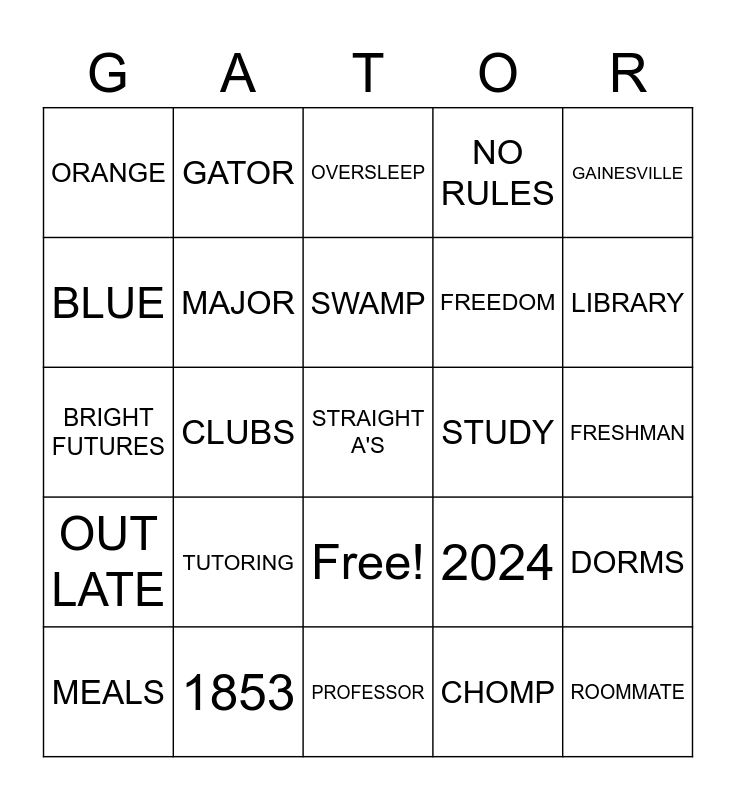 | G | A | T | O | R |
|---|---|---|---|---|
| ORANGE | GATOR | OVERSLEEP | NO RULES | GAINESVILLE |
| BLUE | MAJOR | SWAMP | FREEDOM | LIBRARY |
| BRIGHT FUTURES | CLUBS | STRAIGHT A'S | STUDY | FRESHMAN |
| OUT LATE | TUTORING | Free! | 2024 | DORMS |
| MEALS | 1853 | PROFESSOR | CHOMP | ROOMMATE |